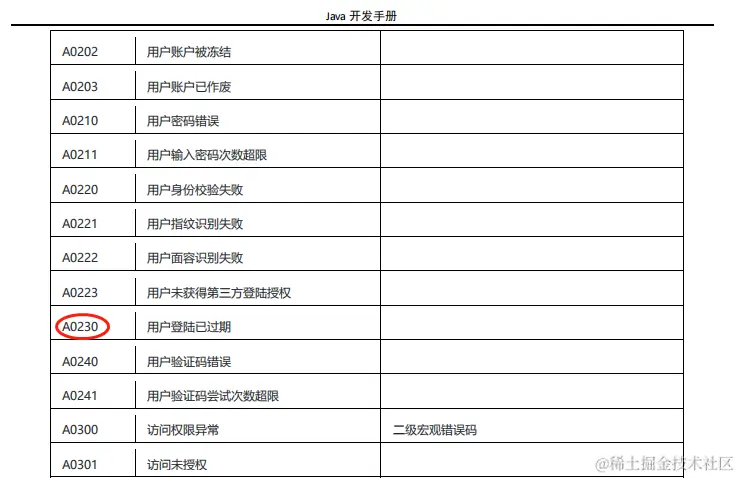 Java 开发手册

| | | |
|---|---|---|
| A0202 | 用户账户被冻结 | |
| A0203 | 用户账户已作废 | |
| A0210 | 用户密码错误 | |
| A0211 | 用户输入密码次数超限 | |
| A0220 | 用户身份校验失败 | |
| A0221 | 用户指纹识别失败 | |
| A0222 | 用户面容识别失败 | |
| A0223 | 用户未获得第三方登陆授权 | |
| A0230 | 用户登陆已过期 | |
| A0240 | 用户验证码错误 | |
| A0241 | 用户验证码尝试次数超限 | |
| A0300 | 访问权限异常 | 二级宏观错误码 |
| A0301 | 访问未授权 | |

@稀土掘金技术社区